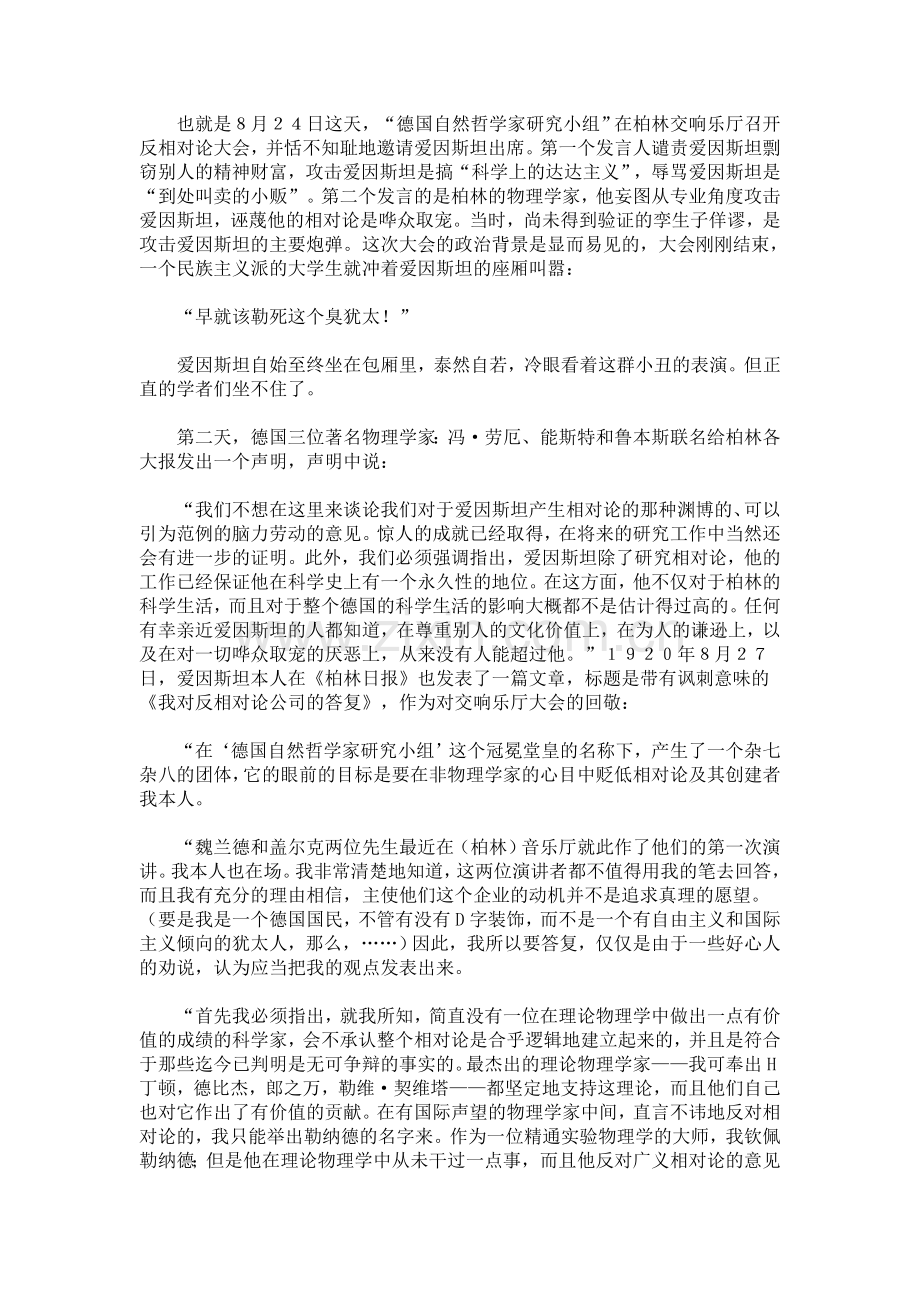 也就是８月２４日这天，“德国自然哲学家研究小组”在柏林交响乐厅召开反相对论大会，并恬不知耻地邀请爱因斯坦出席。第一个发言人谴责爱因斯坦剽窃别人的精神财富，攻击爱因斯坦是搞“科学上的达达主义”，辱骂爱因斯坦是“到处叫卖的小贩”。第二个发言的是柏林的物理学家，他妄图从专业角度攻击爱因斯坦，诬蔑他的相对论是哗众取宠。当时，尚未得到验证的孪生子佯谬，是攻击爱因斯坦的主要炮弹。这次大会的政治背景是显而易见的，大会刚刚结束，一个民族主义派的大学生就冲着爱因斯坦的座厢叫嚣：

“早就该勒死这个臭犹太！”

爱因斯坦自始至终坐在包厢里，泰然自若，冷眼看着这群小丑的表演。但正直的学者们坐不住了。

第二天，德国三位著名物理学家：冯·劳厄、能斯特和鲁本斯联名给柏林各大报发出一个声明，声明中说：

“我们不想在这里来谈论我们对于爱因斯坦产生相对论的那种渊博的、可以引为范例的脑力劳动的意见。惊人的成就已经取得，在将来的研究工作中当然还会有进一步的证明。此外，我们必须强调指出，爱因斯坦除了研究相对论，他的工作已经保证他在科学史上有一个永久性的地位。在这方面，他不仅对于柏林的科学生活，而且对于整个德国的科学生活的影响大概都不是估计得过高的。任何有幸亲近爱因斯坦的人都知道，在尊重别人的文化价值上，在为人的谦逊上，以及在对一切哗众取宠的厌恶上，从来没有人能超过他。”１９２０年８月２７日，爱因斯坦本人在《柏林日报》也发表了一篇文章，标题是带有讽刺意味的《我对反相对论公司的答复》，作为对交响乐厅大会的回敬：

“在‘德国自然哲学家研究小组’这个冠冕堂皇的名称下，产生了一个杂七杂八的团体，它的眼前的目标是要在非物理学家的心目中贬低相对论及其创建者我本人。

“魏兰德和盖尔克两位先生最近在（柏林）音乐厅就此作了他们的第一次演讲。我本人也在场。我非常清楚地知道，这两位演讲者都不值得用我的笔去回答，而且我有充分的理由相信，主使他们这个企业的动机并不是追求真理的愿望。（要是我是一个德国国民，不管有没有Ｄ字装饰，而不是一个有自由主义和国际主义倾向的犹太人，那么，……）因此，我所以要答复，仅仅是由于一些好心人的劝说，认为应当把我的观点发表出来。

“首先我必须指出，就我所知，简直没有一位在理论物理学中做出一点有价值的成绩的科学家，会不承认整个相对论是合乎逻辑地建立起来的，并且是符合于那些迄今已判明是无可争辩的事实的。最杰出的理论物理学家——我可奉出Ｈ丁顿，德比杰，郎之万，勒维·契维塔——都坚定地支持这理论，而且他们自己也对它作出了有价值的贡献。在有国际声望的物理学家中间，直言不讳地反对相对论的，我只能举出勒纳德的名字来。作为一位精通实验物理学的大师，我钦佩勒纳德；但是他在理论物理学中从未干过一点事，而且他反对广义相对论的意见